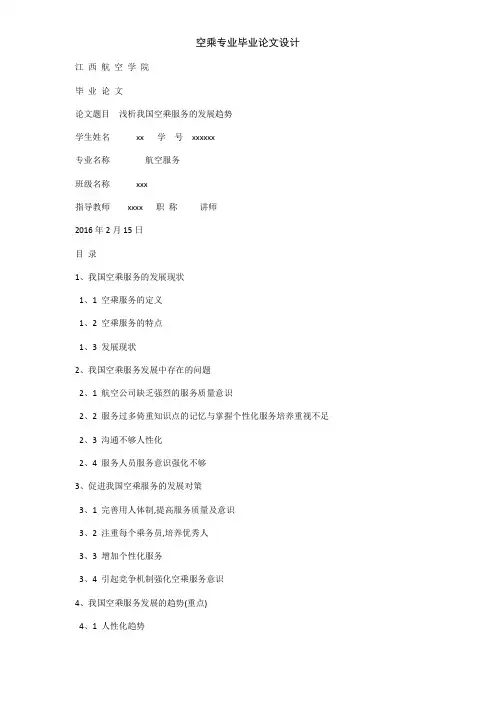 空乘专业毕业论文设计

江 西 航 空 学 院

毕 业 论 文

论文题目 浅析我国空乘服务的发展趋势

学生姓名 xx 学 号 xxxxxx

专业名称 航空服务

班级名称 xxx

指导教师 xxxx 职 称 讲师

2016 年 2 月 15 日

目 录

1、我国空乘服务的发展现状

1、1 空乘服务的定义

1、2 空乘服务的特点

1、3 发展现状

2、我国空乘服务发展中存在的问题

2、1 航空公司缺乏强烈的服务质量意识

2、2 服务过多倚重知识点的记忆与掌握个性化服务培养重视不足

2、3 沟通不够人性化

2、4 服务人员服务意识强化不够

3、促进我国空乘服务的发展对策

3、1 完善用人体制,提高服务质量及意识

3、2 注重每个乘务员,培养优秀人

3、3 增加个性化服务

3、4 引起竞争机制强化空乘服务意识

4、我国空乘服务发展的趋势(重点)

4、1 人性化趋势